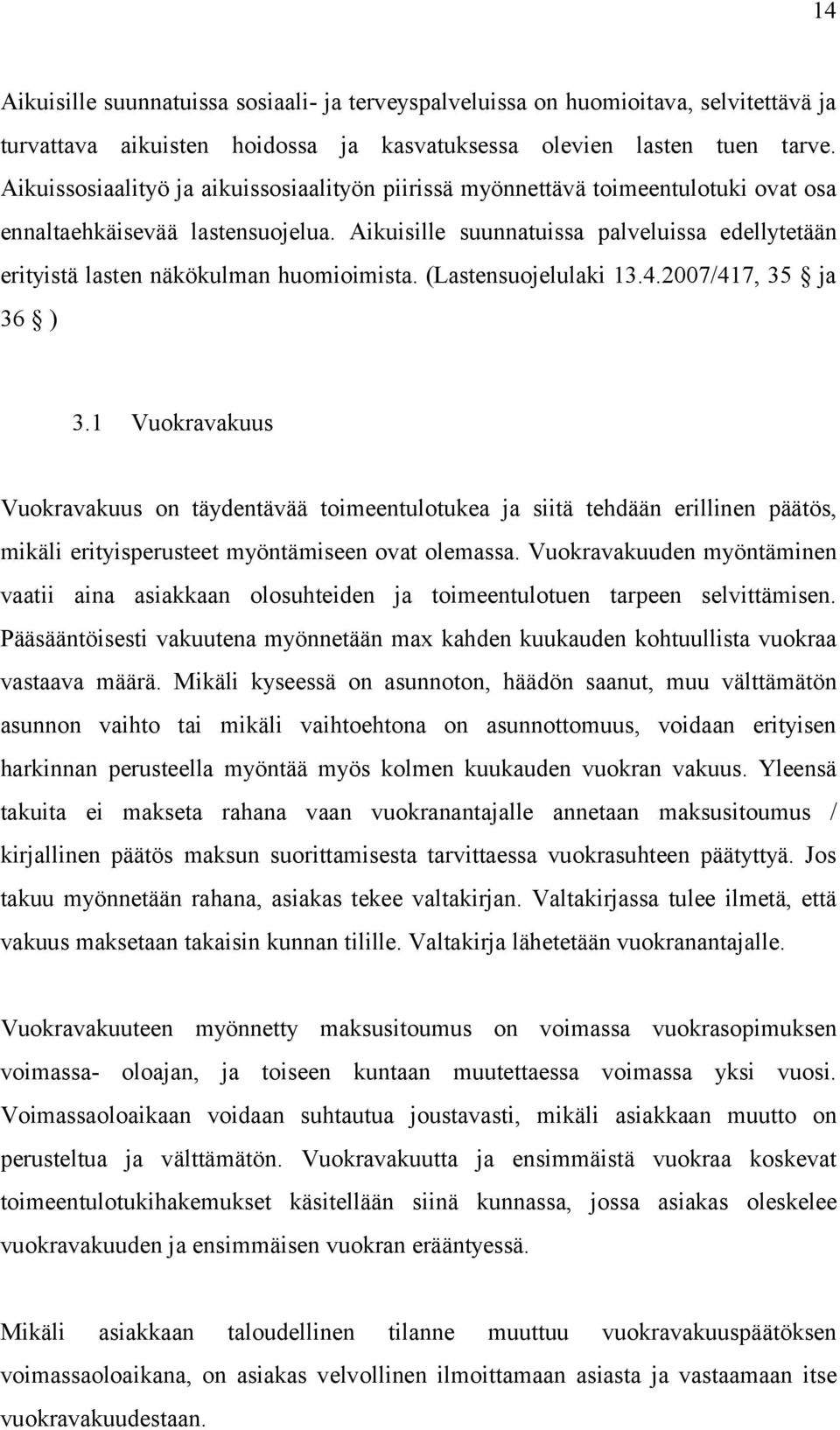 14

Aikuisille suunnatuissa sosiaali- ja terveyspalveluissa on huomioitava, selvitettävä ja turvattava aikuisten hoidossa ja kasvatuksessa olevien lasten tuen tarve. Aikuissosiaalityö ja aikuissosiaalityön piirissä myönnettävä toimeentulotuki ovat osa ennaltaehkäisevää lastensuojelua. Aikuisille suunnatuissa palveluissa edellytetään erityistä lasten näkökulman huomioimista. (Lastensuojelulaki 13.4.2007/417, 35 § ja 36 § )

3.1 Vuokravakuus

Vuokravakuus on täydentävää toimeentulotukea ja siitä tehdään erillinen päätös, mikäli erityisperusteet myöntämiseen ovat olemassa. Vuokravakuuden myöntäminen vaatii aina asiakkaan olosuhteiden ja toimeentulotuen tarpeen selvittämisen. Pääsääntöisesti vakuutena myönnetään max kahden kuukauden kohtuullista vuokraa vastaava määrä. Mikäli kyseessä on asunnoton, häädön saanut, muu välttämätön asunnon vaihto tai mikäli vaihtoehtona on asunnottomuus, voidaan erityisen harkinnan perusteella myöntää myös kolmen kuukauden vuokran vakuus. Yleensä takuita ei makseta rahana vaan vuokranantajalle annetaan maksusitoumus / kirjallinen päätös maksun suorittamisesta tarvittaessa vuokrasuhteen päätyttyä. Jos takuu myönnetään rahana, asiakas tekee valtakirjan. Valtakirjassa tulee ilmetä, että vakuus maksetaan takaisin kunnan tilille. Valtakirja lähetetään vuokranantajalle.

Vuokravakuuteen myönnetty maksusitoumus on voimassa vuokrasopimuksen voimassa- oloajan, ja toiseen kuntaan muutettaessa voimassa yksi vuosi. Voimassaoloaikaan voidaan suhtautua joustavasti, mikäli asiakkaan muutto on perusteltua ja välttämätön. Vuokravakuutta ja ensimmäistä vuokraa koskevat toimeentulotukihakemukset käsitellään siinä kunnassa, jossa asiakas oleskelee vuokravakuuden ja ensimmäisen vuokran erääntyessä.

Mikäli asiakkaan taloudellinen tilanne muuttuu vuokravakuuspäätöksen voimassaoloaikana, on asiakas velvollinen ilmoittamaan asiasta ja vastaamaan itse vuokravakuudestaan.